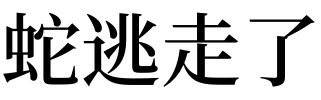 蛇逃走了